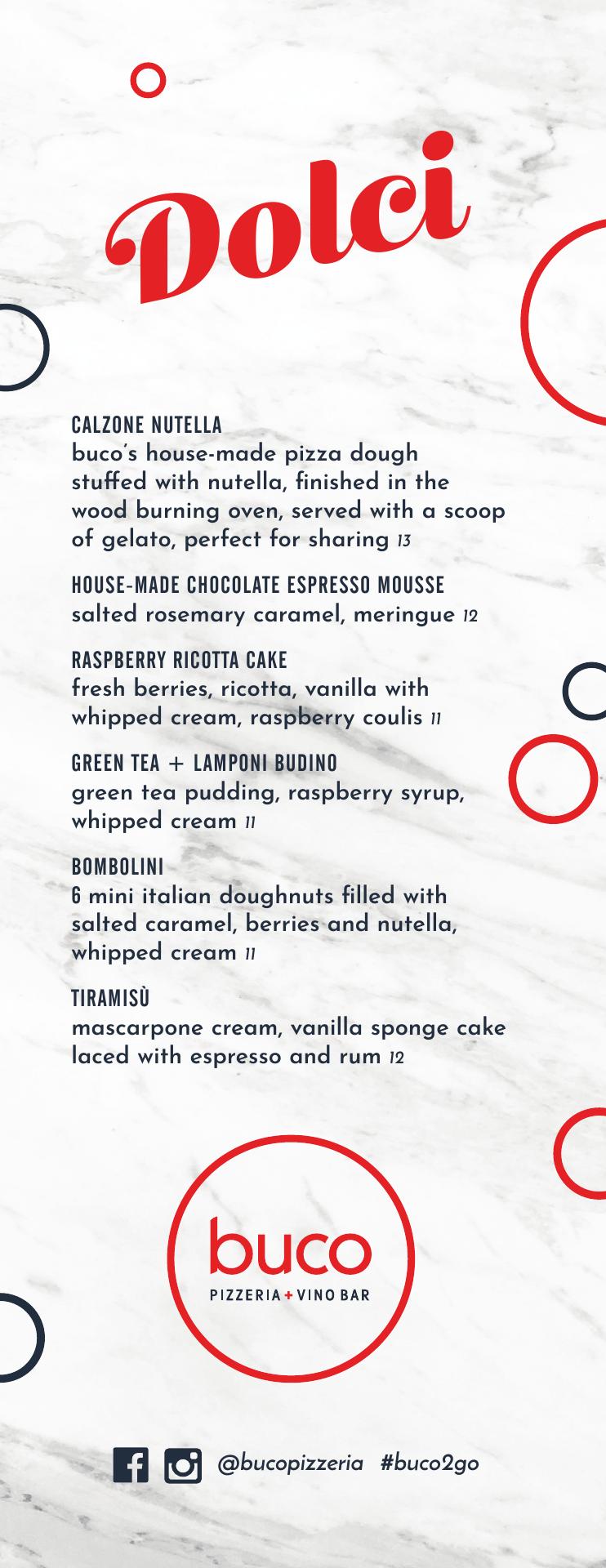 Dolci

CALZONE NUTELLA
buco's house-made pizza dough stuffed with nutella, finished in the wood burning oven, served with a scoop of gelato, perfect for sharing 13

HOUSE-MADE CHOCOLATE ESPRESSO MOUSSE
salted rosemary caramel, meringue 12

RASPBERRY RICOTTA CAKE
fresh berries, ricotta, vanilla with whipped cream, raspberry coulis 11

GREEN TEA + LAMPONI BUDINO
green tea pudding, raspberry syrup, whipped cream 11

BOMBOLINI
6 mini italian doughnuts filled with salted caramel, berries and nutella, whipped cream 11

TIRAMISÙ
mascarpone cream, vanilla sponge cake laced with espresso and rum 12

buco
PIZZERIA + VINO BAR

@bucopizzeria #buco2go